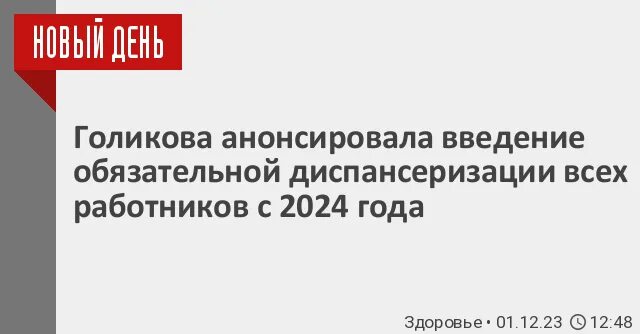 НОВЫЙ ДЕНЬ

Голикова анонсировала введение обязательной диспансеризации всех работников с 2024 года

Здоровье • 01.12.23 12:48